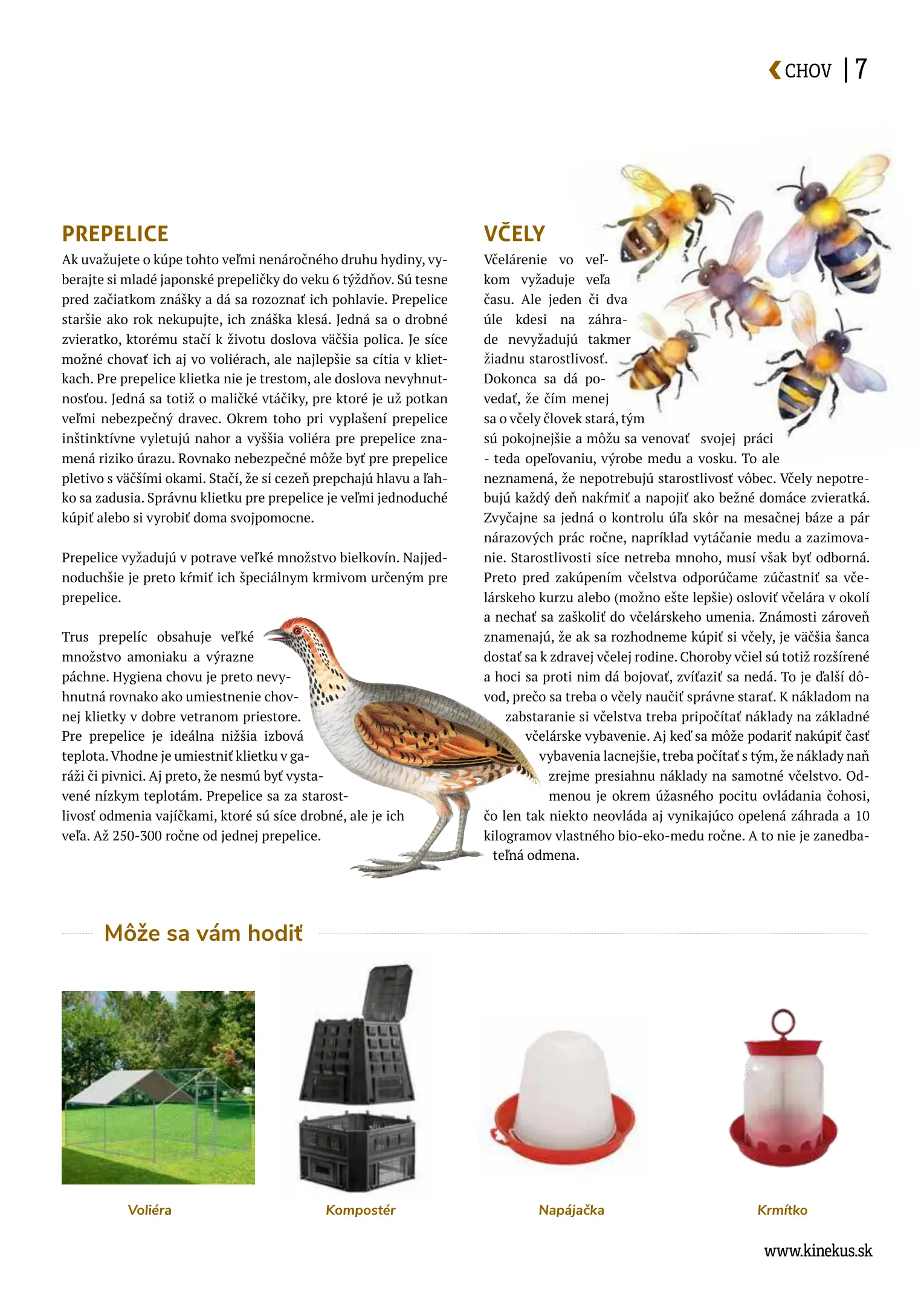 CHOV | 7

PREPELICE

Ak uvažujete o kúpe tohto veľmi nenáročného druhu hydiny, vyberajte si mladé japonské prepeličky do veku 6 týždňov. Sú tesne pred začiatkom znášky a dá sa rozoznať ich pohlavie. Prepelice staršie ako rok nekupujte, ich znáška klesá. Jedná sa o drobné zvieratko, ktorému stačí k životu doslova väčšia polica. Je síce možné chovať ich aj vo voliérach, ale najlepšie sa cítia v klietkach. Pre prepelice klietka nie je trestom, ale doslova nevyhnutnosťou. Jedná sa totiž o maličké vtáčiky, pre ktoré je už potkan veľmi nebezpečný dravec. Okrem toho pri vyplašení prepelice inštinktívne vyletujú nahor a vyššia voliéra pre prepelice znamená riziko úrazu. Rovnako nebezpečné môže byť pre prepelice pletivo s väčšími okami. Stačí, že si cezeň prepchajú hlavu a ľahko sa zadusia. Správnu klietku pre prepelice je veľmi jednoduché kúpiť alebo si vyrobiť doma svojpomocne.

Prepelice vyžadujú v potrave veľké množstvo bielkovín. Najjednoduchšie je preto kŕmiť ich špeciálnym krmivom určeným pre prepelice.

Trus prepelíc obsahuje veľké množstvo amoniaku a výrazne páchne. Hygiena chovu je preto nevyhnutná rovnako ako umiestnenie chovnej klietky v dobre vetranom priestore. Pre prepelice je ideálna nižšia izbová teplota. Vhodne je umiestniť klietku v garáži či pivnici. Aj preto, že nesmú byť vystavené nízkym teplotám. Prepelice sa za starostlivosť odmenia vajíčkami, ktoré sú síce drobné, ale je ich veľa. Až 250-300 ročne od jednej prepelice.

VČELY

Včelárenie vo veľkom vyžaduje veľa času. Ale jeden či dva úle kdesi na záhrade nevyžadujú takmer žiadnu starostlivosť. Dokonca sa dá povedať, že čím menej sa o včely človek stará, tým sú pokojnejšie a môžu sa venovať svojej práci - teda opeľovaniu, výrobe medu a vosku. To ale neznamená, že nepotrebujú starostlivosť vôbec. Včely nepotrebujú každý deň nakŕmiť a napojiť ako bežné domáce zvieratká. Zvyčajne sa jedná o kontrolu úľa skôr na mesačnej báze a pár nárazových prác ročne, napríklad vytáčanie medu a zazimovanie. Starostlivosti síce netreba mnoho, musí však byť odborná. Preto pred zakúpením včelstva odporúčame zúčastniť sa včelárskeho kurzu alebo (možno ešte lepšie) osloviť včelára v okolí a nechať sa zaškoliť do včelárskeho umenia. Známosti zároveň znamenajú, že ak sa rozhodneme kúpiť si včely, je väčšia šanca dostať sa k zdravej včelej rodine. Choroby včiel sú totiž rozšírené a hoci sa proti nim dá bojovať, zvíťaziť sa nedá. To je ďalší dôvod, prečo sa treba o včely naučiť správne starať. K nákladom na zabstaranie si včelstva treba pripočítať náklady na základné včelárske vybavenie. Aj keď sa môže podariť nakúpiť časť vybavenia lacnejšie, treba počítať s tým, že náklady naň zrejme presiahnu náklady na samotné včelstvo. Odmenou je okrem úžasného pocitu ovládania čohosi, čo len tak niekto neovláda aj vynikajúco opelená záhrada a 10 kilogramov vlastného bio-eko-medu ročne. A to nie je zanedbateľná odmena.

Môže sa vám hodiť

Voliéra

Kompostér

Napájačka

Krmítko

www.kinekus.sk